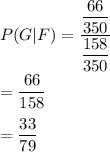 $P(G|F) = \frac{\frac{66}{350}}{\frac{158}{350}}$

$= \frac{66}{158}$

$= \frac{33}{79}$